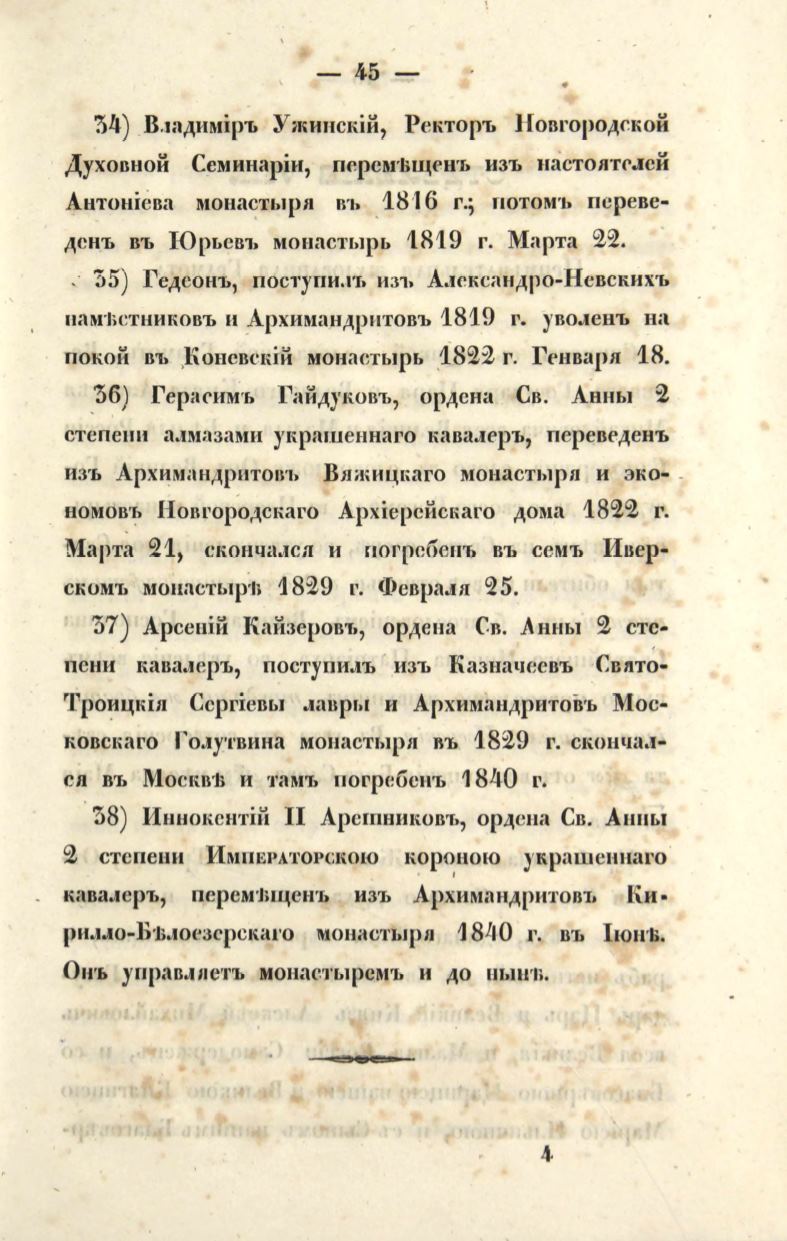 — 45 —

34) Владиміръ Ужинскій, Ректоръ Новгородской Духовной Семинаріи, перемѣщенъ изъ настоятелей Антоніева монастыря въ 1816 г.; потомъ переведенъ въ Юрьевъ монастырь 1819 г. Марта 22.

35) Гедеонъ, поступилъ изъ Александро-Невскихъ намѣстниковъ и Архимандритовъ 1819 г. уволенъ на покой въ Коневскій монастырь 1822 г. Генваря 18.

36) Герасимъ Гайдуковъ, ордена Св. Анны 2 степени алмазами украшеннаго кавалеръ, переведенъ изъ Архимандритовъ Вяжицкаго монастыря и экономовъ Новгородскаго Архіерейскаго дома 1822 г. Марта 21, скончался и погребенъ въ семъ Иверскомъ монастырѣ 1829 г. Февраля 25.

37) Арсеній Кайзеровъ, ордена Св. Анны 2 степени кавалеръ, поступилъ изъ Казначеевъ Свято-Троицкія Сергіевы лавры и Архимандритовъ Московскаго Голутвина монастыря въ 1829 г. скончался въ Москвѣ и тамъ погребенъ 1840 г.

38) Иннокентій II Арешниковъ, ордена Св. Анны 2 степени Императорскою короною украшеннаго кавалеръ, перемѣщенъ изъ Архимандритовъ Кирилло-Бѣлоезерскаго монастыря 1840 г. въ Іюнѣ. Онъ управляетъ монастыремъ и до нынѣ.

4